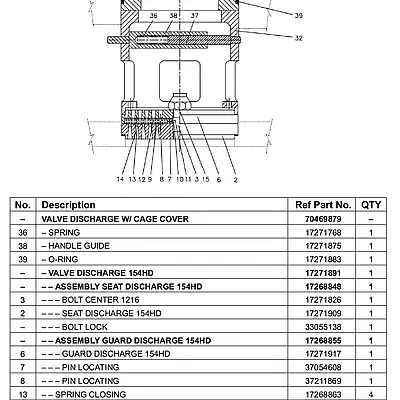 36 38 37

39

32

14 13 12 9 8 7 10 11 3 15 6 2

| No. | Description | Ref Part No. | QTY |
|---|---|---|---|
| – | VALVE DISCHARGE W/ CAGE COVER | 70469879 | – |
| 36 | – SPRING | 17271768 | 1 |
| 38 | – HANDLE GUIDE | 17271875 | 1 |
| 39 | – O-RING | 17271883 | 1 |
| – | – VALVE DISCHARGE 154HD | 17271891 | 1 |
| – | – – ASSEMBLY SEAT DISCHARGE 154HD | 17268848 | 1 |
| 3 | – – – BOLT CENTER 1216 | 17271826 | 1 |
| 2 | – – – SEAT DISCHARGE 154HD | 17271909 | 1 |
| – | – – – BOLT LOCK | 33055138 | 1 |
| – | – – ASSEMBLY GUARD DISCHARGE 154HD | 17268855 | 1 |
| 6 | – – – GUARD DISCHARGE 154HD | 17271917 | 1 |
| 7 | – – – PIN LOCATING | 37054608 | 1 |
| 8 | – – – PIN LOCATING | 37211869 | 1 |
| 13 | – – SPRING CLOSING | 17268863 | 4 |